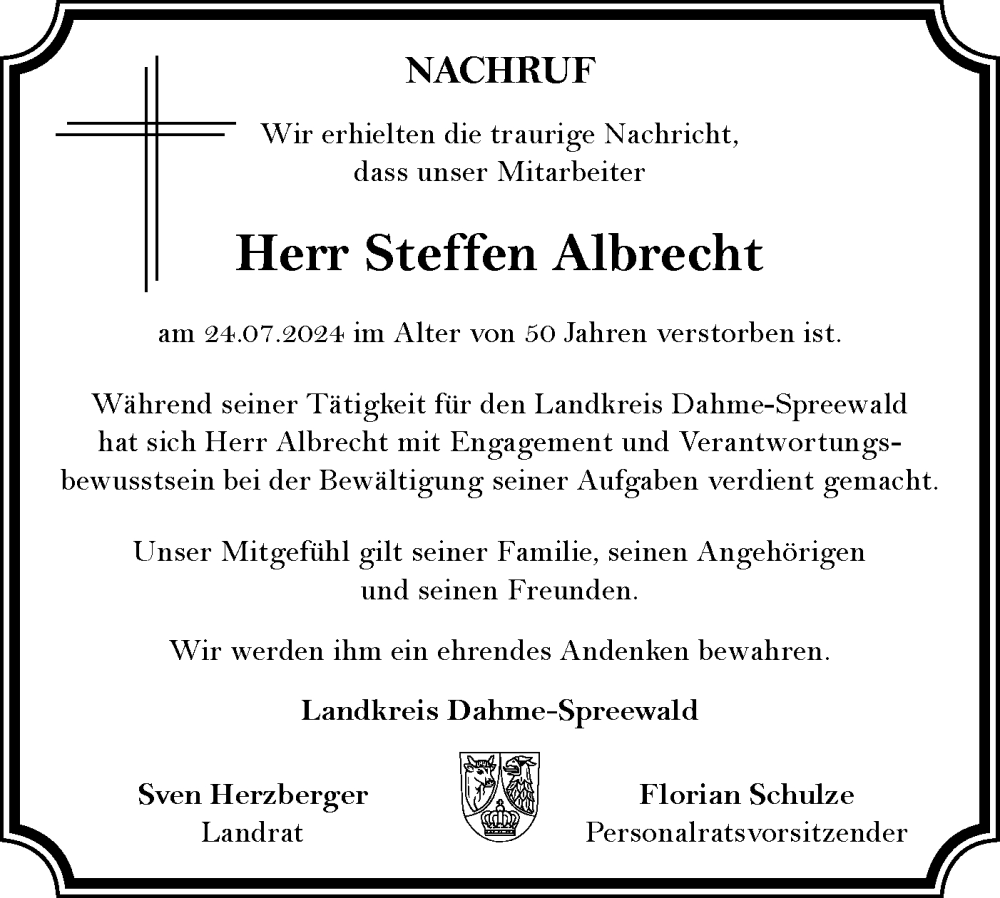 NACHRUF

Wir erhielten die traurige Nachricht, dass unser Mitarbeiter

Herr Steffen Albrecht

am 24.07.2024 im Alter von 50 Jahren verstorben ist.

Während seiner Tätigkeit für den Landkreis Dahme-Spreewald hat sich Herr Albrecht mit Engagement und Verantwortungsbewusstsein bei der Bewältigung seiner Aufgaben verdient gemacht.

Unser Mitgefühl gilt seiner Familie, seinen Angehörigen und seinen Freunden.

Wir werden ihm ein ehrendes Andenken bewahren.

Landkreis Dahme-Spreewald

Sven Herzberger
Landrat

Florian Schulze
Personalratsvorsitzender